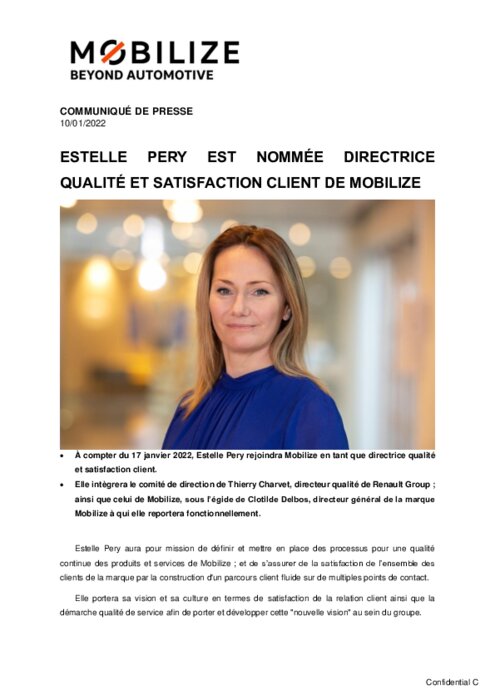 MOBILIZE
BEYOND AUTOMOTIVE

COMMUNIQUÉ DE PRESSE
10/01/2022

ESTELLE PERY EST NOMMÉE DIRECTRICE QUALITÉ ET SATISFACTION CLIENT DE MOBILIZE

• À compter du 17 janvier 2022, Estelle Pery rejoindra Mobilize en tant que directrice qualité et satisfaction client.
• Elle intègrera le comité de direction de Thierry Charvet, directeur qualité de Renault Group ; ainsi que celui de Mobilize, sous l'égide de Clotilde Delbos, directeur général de la marque Mobilize à qui elle reportera fonctionnellement.

Estelle Pery aura pour mission de définir et mettre en place des processus pour une qualité continue des produits et services de Mobilize ; et de s'assurer de la satisfaction de l'ensemble des clients de la marque par la construction d'un parcours client fluide sur de multiples points de contact.

Elle portera sa vision et sa culture en termes de satisfaction de la relation client ainsi que la démarche qualité de service afin de porter et développer cette "nouvelle vision" au sein du groupe.

Confidential C